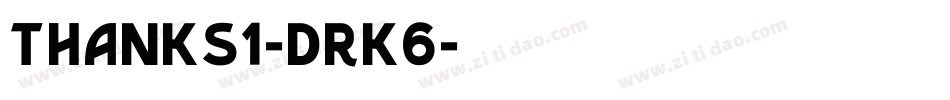 THANKS1-DRK6-

www.zitidao.com www.zitidao.com www.zitidao.com www.zitidao.com